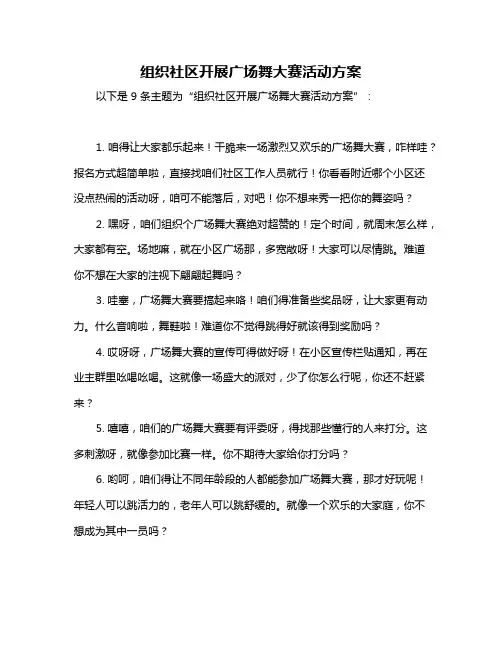 组织社区开展广场舞大赛活动方案

以下是 9 条主题为“组织社区开展广场舞大赛活动方案”：

1. 咱得让大家都乐起来！干脆来一场激烈又欢乐的广场舞大赛，咋样哇？报名方式超简单啦，直接找咱们社区工作人员就行！你看看附近哪个小区还没点热闹的活动呀，咱可不能落后，对吧！你不想来秀一把你的舞姿吗？

2. 嘿呀，咱们组织个广场舞大赛绝对超赞的！定个时间，就周末怎么样，大家都有空。场地嘛，就在小区广场那，多宽敞呀！大家可以尽情跳。难道你不想在大家的注视下翩翩起舞吗？

3. 哇塞，广场舞大赛要搞起来咯！咱们得准备些奖品呀，让大家更有动力。什么音响啦，舞鞋啦！难道你不觉得跳得好就该得到奖励吗？

4. 哎呀呀，广场舞大赛的宣传可得做好呀！在小区宣传栏贴通知，再在业主群里吆喝吆喝。这就像一场盛大的派对，少了你怎么行呢，你还不赶紧来？

5. 嘻嘻，咱们的广场舞大赛要有评委呀，得找那些懂行的人来打分。这多刺激呀，就像参加比赛一样。你不期待大家给你打分吗？

6. 哟呵，咱们得让不同年龄段的人都能参加广场舞大赛，那才好玩呢！年轻人可以跳活力的，老年人可以跳舒缓的。就像一个欢乐的大家庭，你不想成为其中一员吗？